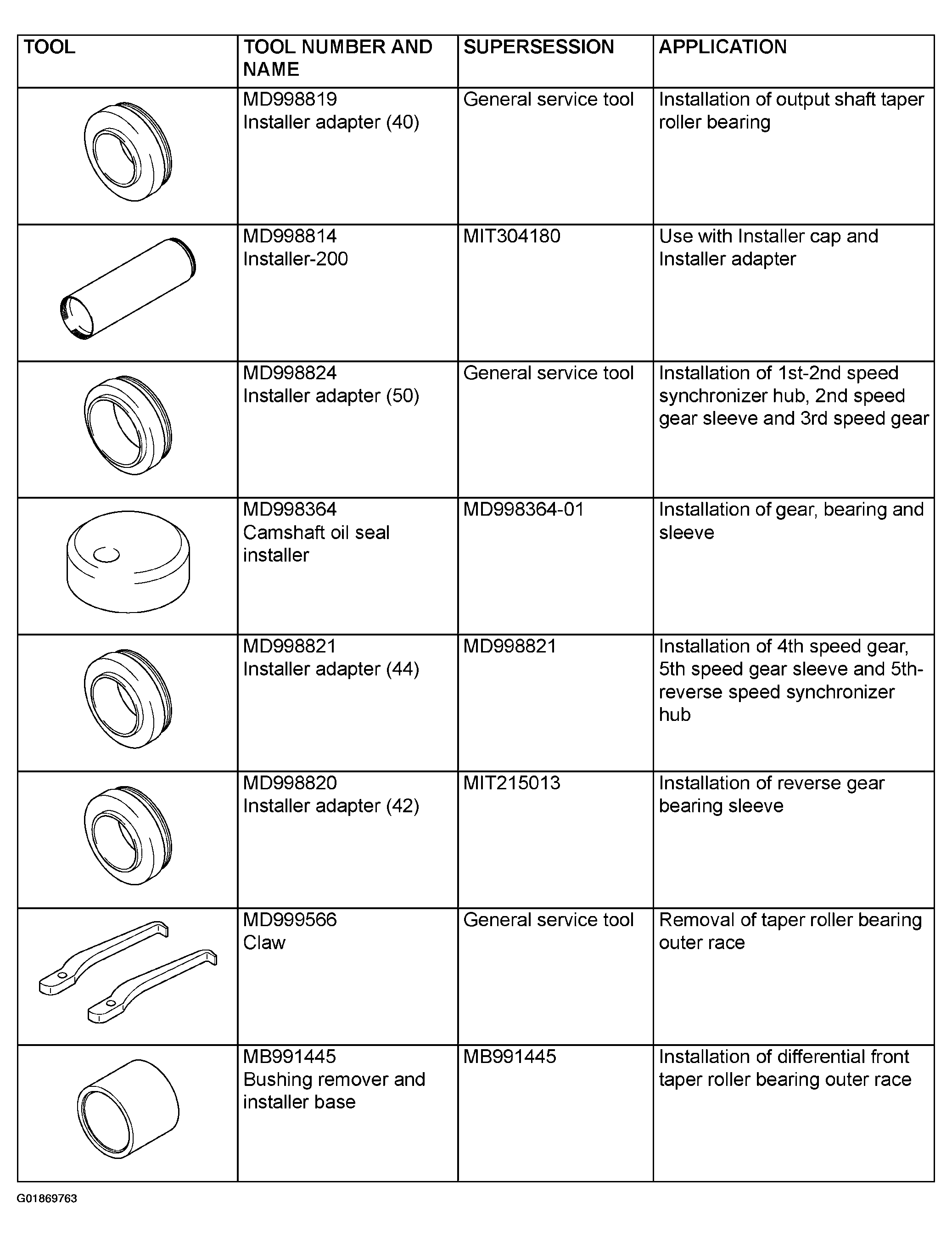 | TOOL | TOOL NUMBER AND NAME | SUPERSESSION | APPLICATION |
|---|---|---|---|
| | MD998819 Installer adapter (40) | General service tool | Installation of output shaft taper roller bearing |
| | MD998814 Installer-200 | MIT304180 | Use with Installer cap and Installer adapter |
| | MD998824 Installer adapter (50) | General service tool | Installation of 1st-2nd speed synchronizer hub, 2nd speed gear sleeve and 3rd speed gear |
| | MD998364 Camshaft oil seal installer | MD998364-01 | Installation of gear, bearing and sleeve |
| | MD998821 Installer adapter (44) | MD998821 | Installation of 4th speed gear, 5th speed gear sleeve and 5th-reverse speed synchronizer hub |
| | MD998820 Installer adapter (42) | MIT215013 | Installation of reverse gear bearing sleeve |
| | MD999566 Claw | General service tool | Removal of taper roller bearing outer race |
| | MB991445 Bushing remover and installer base | MB991445 | Installation of differential front taper roller bearing outer race |

G01869763